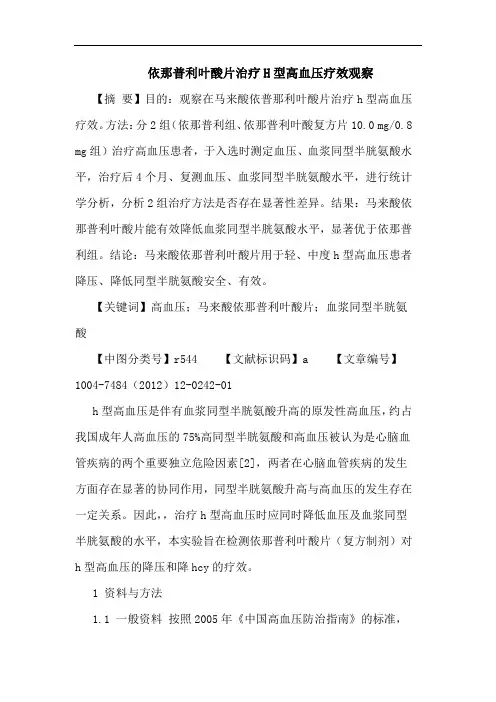 依那普利叶酸片治疗 H 型高血压疗效观察

【摘 要】目的：观察在马来酸依普那利叶酸片治疗 h 型高血压疗效。方法：分 2 组（依那普利组、依那普利叶酸复方片 10.0 mg/0.8 mg 组）治疗高血压患者，于入选时测定血压、血浆同型半胱氨酸水平，治疗后 4 个月、复测血压、血浆同型半胱氨酸水平，进行统计学分析，分析 2 组治疗方法是否存在显著性差异。结果：马来酸依那普利叶酸片能有效降低血浆同型半胱氨酸水平，显著优于依那普利组。结论：马来酸依那普利叶酸片用于轻、中度 h 型高血压患者降压、降低同型半胱氨酸安全、有效。

【关键词】高血压；马来酸依那普利叶酸片；血浆同型半胱氨酸

【中图分类号】r544 【文献标识码】a 【文章编号】1004-7484（2012）12-0242-01

h 型高血压是伴有血浆同型半胱氨酸升高的原发性高血压，约占我国成年人高血压的 75%高同型半胱氨酸和高血压被认为是心脑血管疾病的两个重要独立危险因素[2]，两者在心脑血管疾病的发生方面存在显著的协同作用，同型半胱氨酸升高与高血压的发生存在一定关系。因此，治疗 h 型高血压时应同时降低血压及血浆同型半胱氨酸的水平，本实验旨在检测依那普利叶酸片（复方制剂）对 h 型高血压的降压和降 hcy 的疗效。

1 资料与方法

1.1 一般资料 按照 2005 年《中国高血压防治指南》的标准，